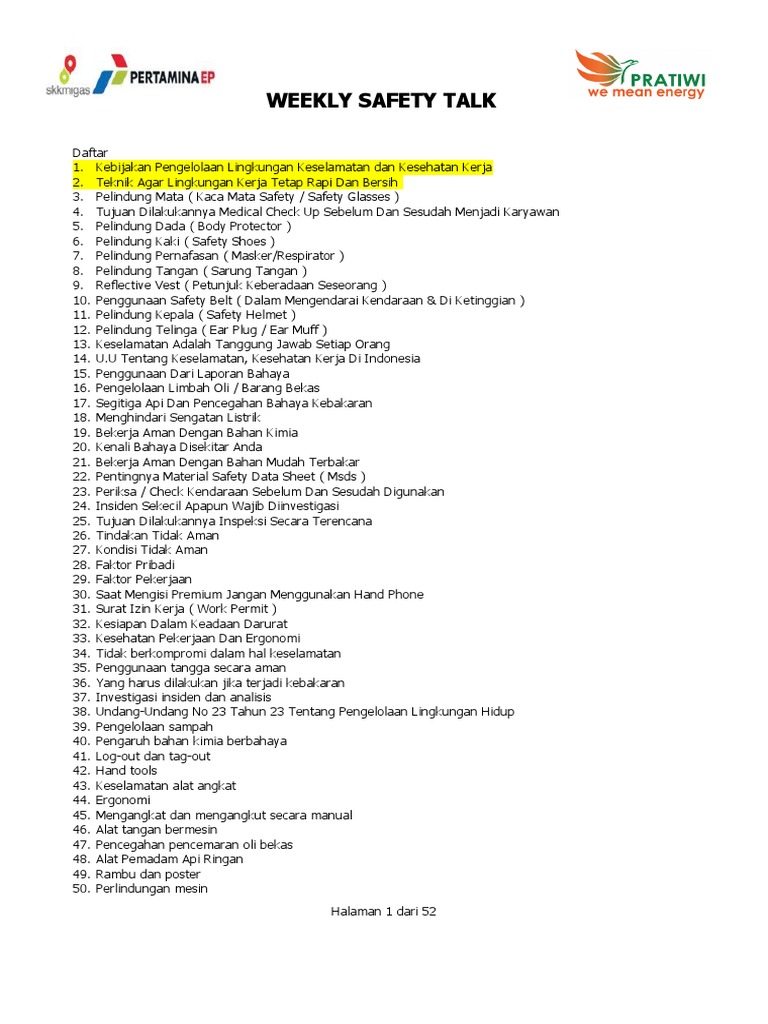 skkmigas PERTAMINA EP

PRATIWI
we mean energy

WEEKLY SAFETY TALK

Daftar
1. Kebijakan Pengelolaan Lingkungan Keselamatan dan Kesehatan Kerja
2. Teknik Agar Lingkungan Kerja Tetap Rapi Dan Bersih
3. Pelindung Mata ( Kaca Mata Safety / Safety Glasses )
4. Tujuan Dilakukannya Medical Check Up Sebelum Dan Sesudah Menjadi Karyawan
5. Pelindung Dada ( Body Protector )
6. Pelindung Kaki ( Safety Shoes )
7. Pelindung Pernafasan ( Masker/Respirator )
8. Pelindung Tangan ( Sarung Tangan )
9. Reflective Vest ( Petunjuk Keberadaan Seseorang )
10. Penggunaan Safety Belt ( Dalam Mengendarai Kendaraan & Di Ketinggian )
11. Pelindung Kepala ( Safety Helmet )
12. Pelindung Telinga ( Ear Plug / Ear Muff )
13. Keselamatan Adalah Tanggung Jawab Setiap Orang
14. U.U Tentang Keselamatan, Kesehatan Kerja Di Indonesia
15. Penggunaan Dari Laporan Bahaya
16. Pengelolaan Limbah Oli / Barang Bekas
17. Segitiga Api Dan Pencegahan Bahaya Kebakaran
18. Menghindari Sengatan Listrik
19. Bekerja Aman Dengan Bahan Kimia
20. Kenali Bahaya Disekitar Anda
21. Bekerja Aman Dengan Bahan Mudah Terbakar
22. Pentingnya Material Safety Data Sheet ( Msds )
23. Periksa / Check Kendaraan Sebelum Dan Sesudah Digunakan
24. Insiden Sekecil Apapun Wajib Diinvestigasi
25. Tujuan Dilakukannya Inspeksi Secara Terencana
26. Tindakan Tidak Aman
27. Kondisi Tidak Aman
28. Faktor Pribadi
29. Faktor Pekerjaan
30. Saat Mengisi Premium Jangan Menggunakan Hand Phone
31. Surat Izin Kerja ( Work Permit )
32. Kesiapan Dalam Keadaan Darurat
33. Kesehatan Pekerjaan Dan Ergonomi
34. Tidak berkompromi dalam hal keselamatan
35. Penggunaan tangga secara aman
36. Yang harus dilakukan jika terjadi kebakaran
37. Investigasi insiden dan analisis
38. Undang-Undang No 23 Tahun 23 Tentang Pengelolaan Lingkungan Hidup
39. Pengelolaan sampah
40. Pengaruh bahan kimia berbahaya
41. Log-out dan tag-out
42. Hand tools
43. Keselamatan alat angkat
44. Ergonomi
45. Mengangkat dan mengangkut secara manual
46. Alat tangan bermesin
47. Pencegahan pencemaran oli bekas
48. Alat Pemadam Api Ringan
49. Rambu dan poster
50. Perlindungan mesin

Halaman 1 dari 52